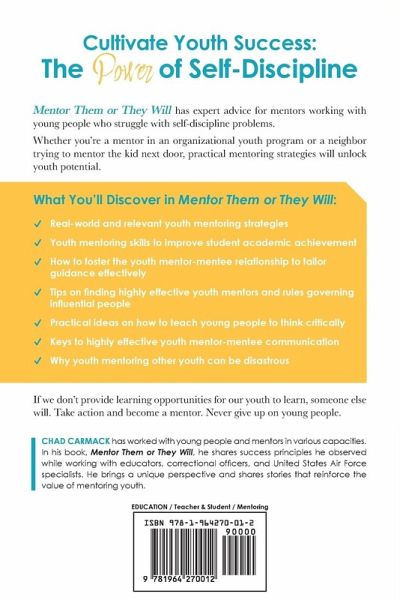 Cultivate Youth Success: The Power of Self-Discipline

Mentor Them or They Will has expert advice for mentors working with young people who struggle with self-discipline problems.

Whether you're a mentor in an organizational youth program or a neighbor trying to mentor the kid next door, practical mentoring strategies will unlock youth potential.

What You'll Discover in Mentor Them or They Will:

✓ Real-world and relevant youth mentoring strategies
✓ Youth mentoring skills to improve student academic achievement
✓ How to foster the youth mentor-mentee relationship to tailor guidance effectively
✓ Tips on finding highly effective youth mentors and rules governing influential people
✓ Practical ideas on how to teach young people to think critically
✓ Keys to highly effective youth mentor-mentee communication
✓ Why youth mentoring other youth can be disastrous

If we don't provide learning opportunities for our youth to learn, someone else will. Take action and become a mentor. Never give up on young people.

CHAD CARMACK has worked with young people and mentors in various capacities. In his book, Mentor Them or They Will, he shares success principles he observed while working with educators, correctional officers, and United States Air Force specialists. He brings a unique perspective and shares stories that reinforce the value of mentoring youth.

EDUCATION / Teacher & Student / Mentoring

ISBN 978-1-964270-01-2
90000
9 781964 270012